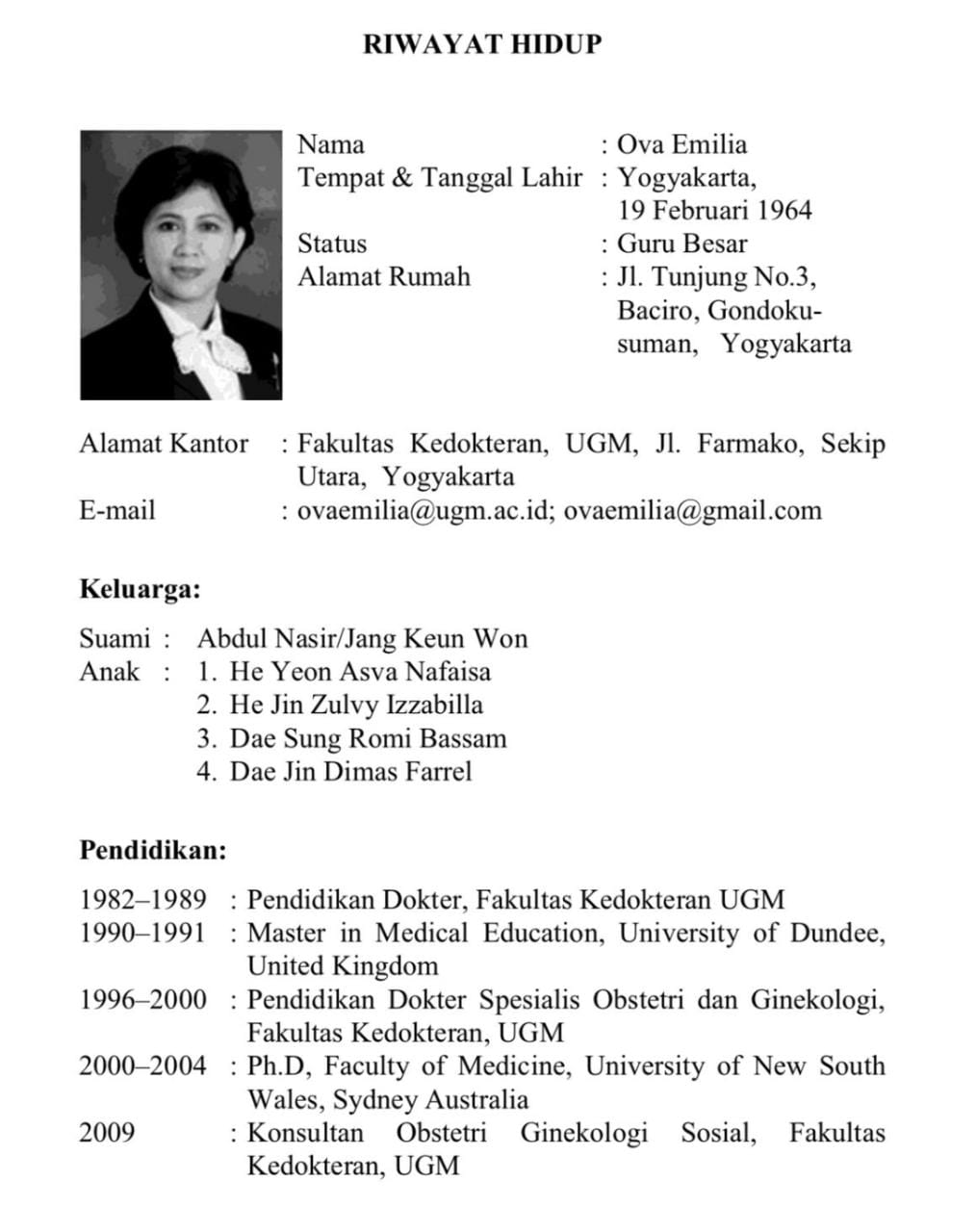 RIWAYAT HIDUP

Nama : Ova Emilia
Tempat & Tanggal Lahir : Yogyakarta, 19 Februari 1964
Status : Guru Besar
Alamat Rumah : Jl. Tunjung No.3, Baciro, Gondokusuman, Yogyakarta

Alamat Kantor : Fakultas Kedokteran, UGM, Jl. Farmako, Sekip Utara, Yogyakarta
E-mail : ovaemilia@ugm.ac.id; ovaemilia@gmail.com

Keluarga:

Suami : Abdul Nasir/Jang Keun Won
Anak : 1. He Yeon Asva Nafaisa
2. He Jin Zulvy Izzabilla
3. Dae Sung Romi Bassam
4. Dae Jin Dimas Farrel

Pendidikan:

1982–1989 : Pendidikan Dokter, Fakultas Kedokteran UGM
1990–1991 : Master in Medical Education, University of Dundee, United Kingdom
1996–2000 : Pendidikan Dokter Spesialis Obstetri dan Ginekologi, Fakultas Kedokteran, UGM
2000–2004 : Ph.D, Faculty of Medicine, University of New South Wales, Sydney Australia
2009 : Konsultan Obstetri Ginekologi Sosial, Fakultas Kedokteran, UGM